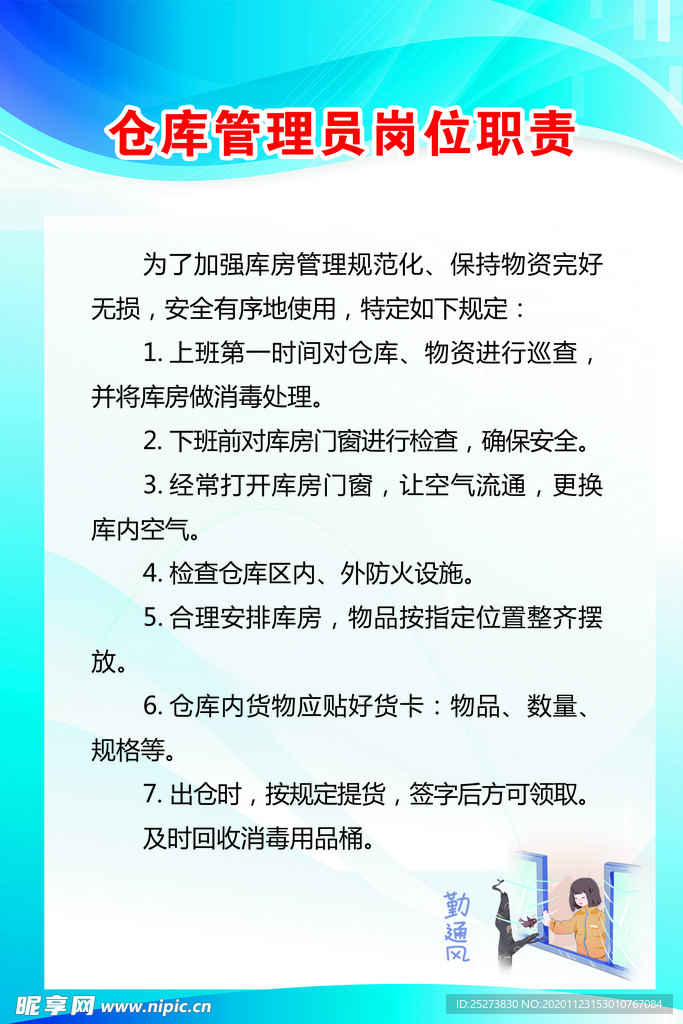 仓库管理员岗位职责

为了加强库房管理规范化、保持物资完好无损，安全有序地使用，特定如下规定：

1. 上班第一时间对仓库、物资进行巡查，并将库房做消毒处理。

2. 下班前对库房门窗进行检查，确保安全。

3. 经常打开库房门窗，让空气流通，更换库内空气。

4. 检查仓库区内、外防火设施。

5. 合理安排库房，物品按指定位置整齐摆放。

6. 仓库内货物应贴好货卡：物品、数量、规格等。

7. 出仓时，按规定提货，签字后方可领取。

及时回收消毒用品桶。

勤通风

昵享网 www.nipic.cn

ID:25273830 NO:20201123153010767084